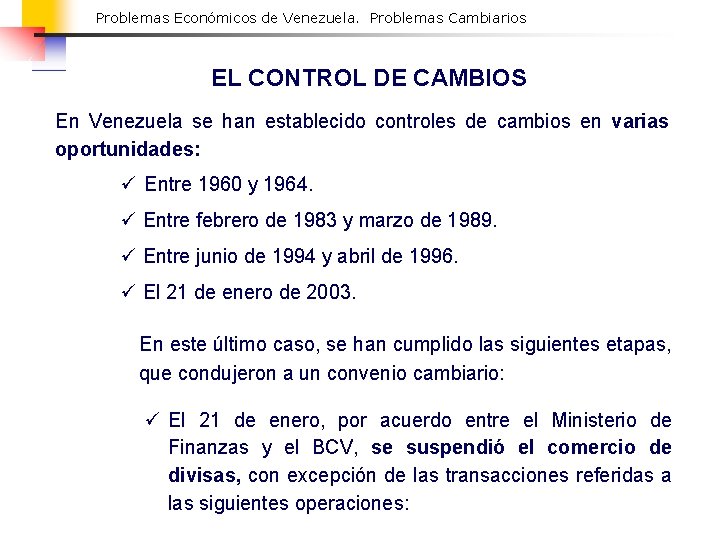 Problemas Económicos de Venezuela. Problemas Cambiarios

EL CONTROL DE CAMBIOS

En Venezuela se han establecido controles de cambios en varias oportunidades:

✓ Entre 1960 y 1964.

✓ Entre febrero de 1983 y marzo de 1989.

✓ Entre junio de 1994 y abril de 1996.

✓ El 21 de enero de 2003.

En este último caso, se han cumplido las siguientes etapas, que condujeron a un convenio cambiario:

✓ El 21 de enero, por acuerdo entre el Ministerio de Finanzas y el BCV, se suspendió el comercio de divisas, con excepción de las transacciones referidas a las siguientes operaciones: